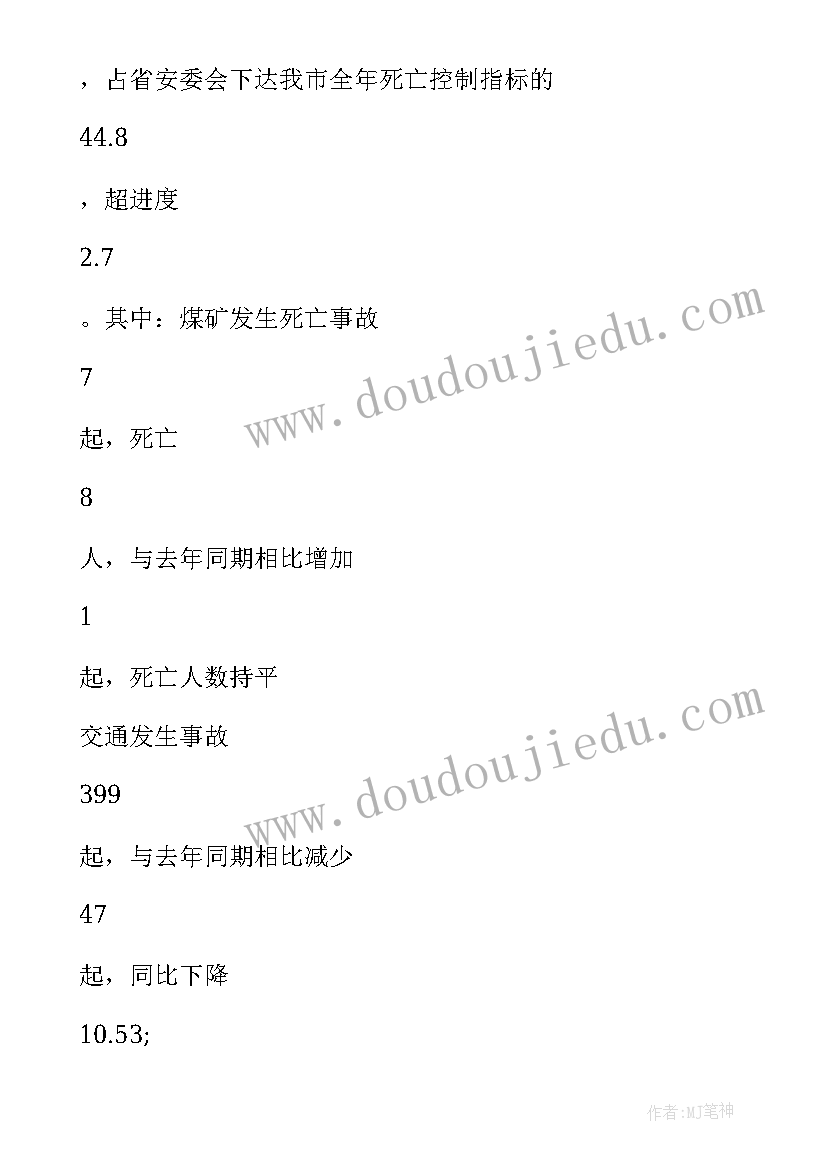 ，占省安委会下达我市全年死亡控制指标的

44.8

，超进度

2.7

。其中：煤矿发生死亡事故

7

起，死亡

8

人，与去年同期相比增加

1

起，死亡人数持平

交通发生事故

399

起，与去年同期相比减少

47

起，同比下降

10.53;

www.doudoujiedu.com

www.doudoujiedu.com

作者:MJ笔神